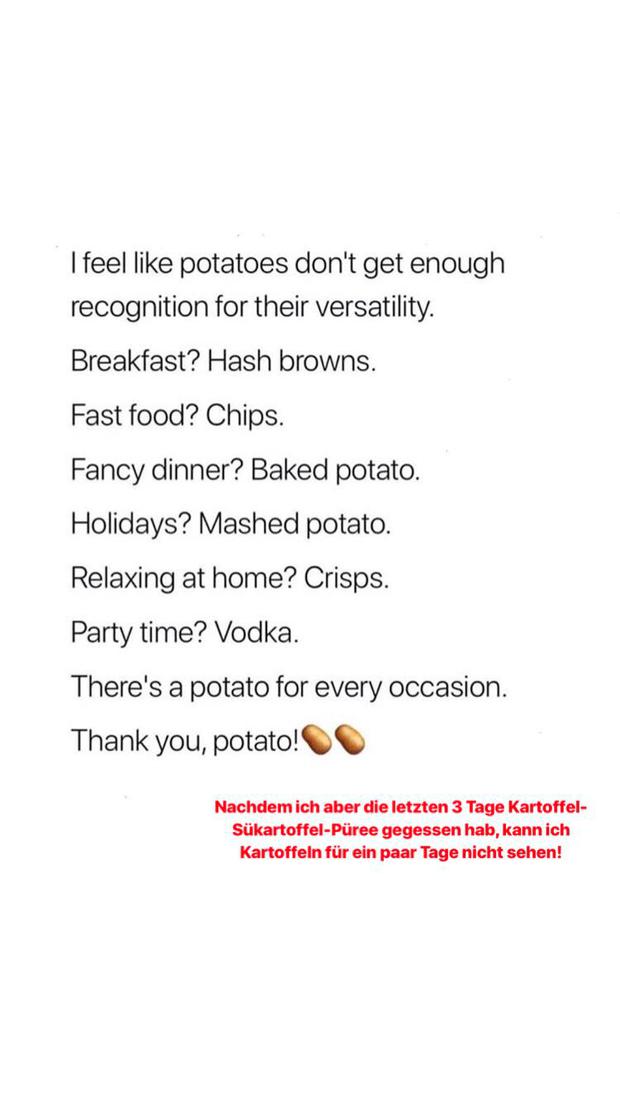 I feel like potatoes don't get enough recognition for their versatility.

Breakfast? Hash browns.

Fast food? Chips.

Fancy dinner? Baked potato.

Holidays? Mashed potato.

Relaxing at home? Crisps.

Party time? Vodka.

There's a potato for every occasion.

Thank you, potato!🥔🥔

Nachdem ich aber die letzten 3 Tage Kartoffel-Sükartoffel-Püree gegessen hab, kann ich Kartoffeln für ein paar Tage nicht sehen!